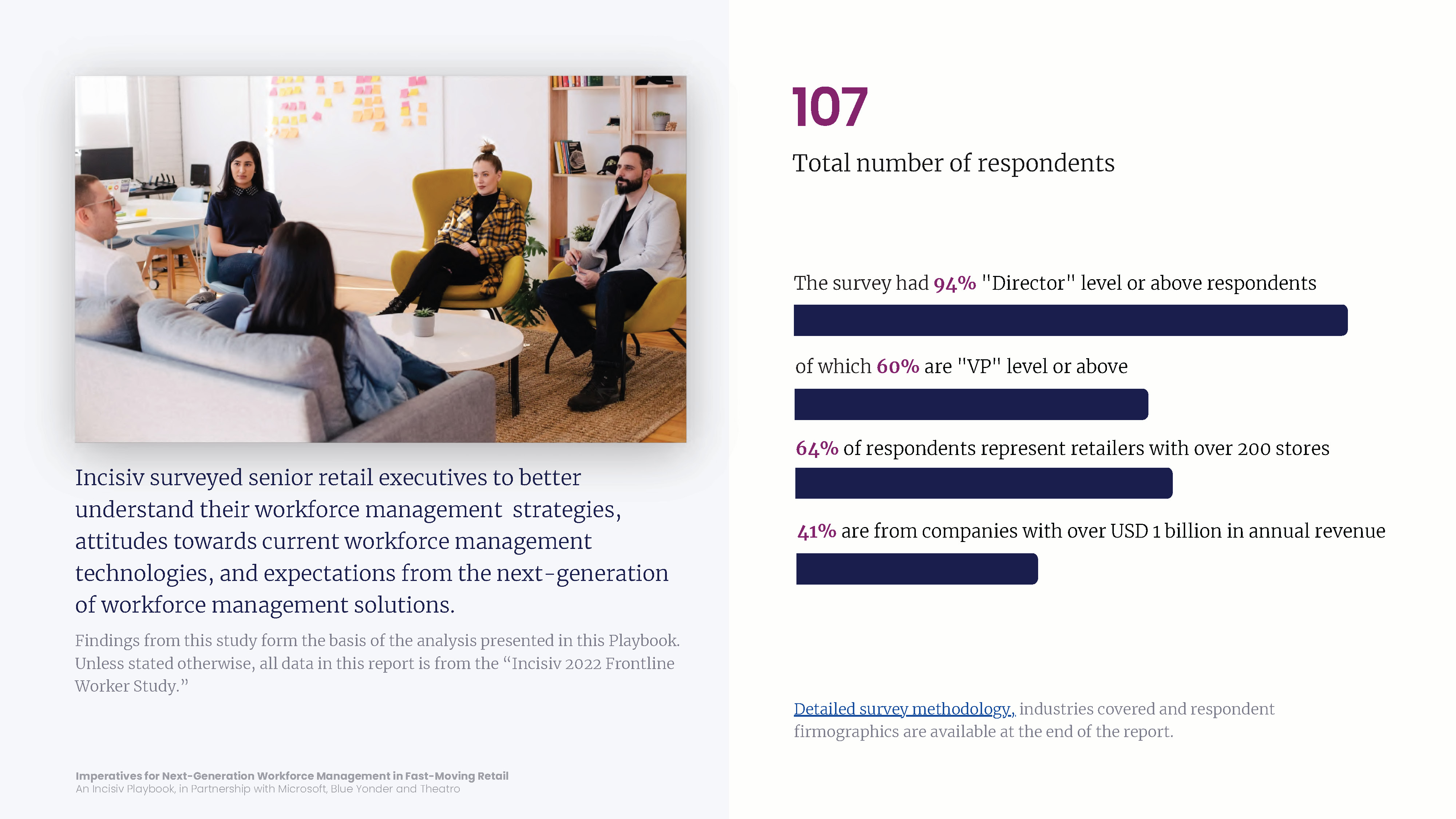 Incisiv surveyed senior retail executives to better understand their workforce management strategies, attitudes towards current workforce management technologies, and expectations from the next-generation of workforce management solutions.

Findings from this study form the basis of the analysis presented in this Playbook. Unless stated otherwise, all data in this report is from the "Incisiv 2022 Frontline Worker Study."

Imperatives for Next-Generation Workforce Management in Fast-Moving Retail
An Incisiv Playbook, in Partnership with Microsoft, Blue Yonder and Theatro

107

Total number of respondents

The survey had 94% "Director" level or above respondents

of which 60% are "VP" level or above

64% of respondents represent retailers with over 200 stores

41% are from companies with over USD 1 billion in annual revenue

Detailed survey methodology, industries covered and respondent firmographics are available at the end of the report.